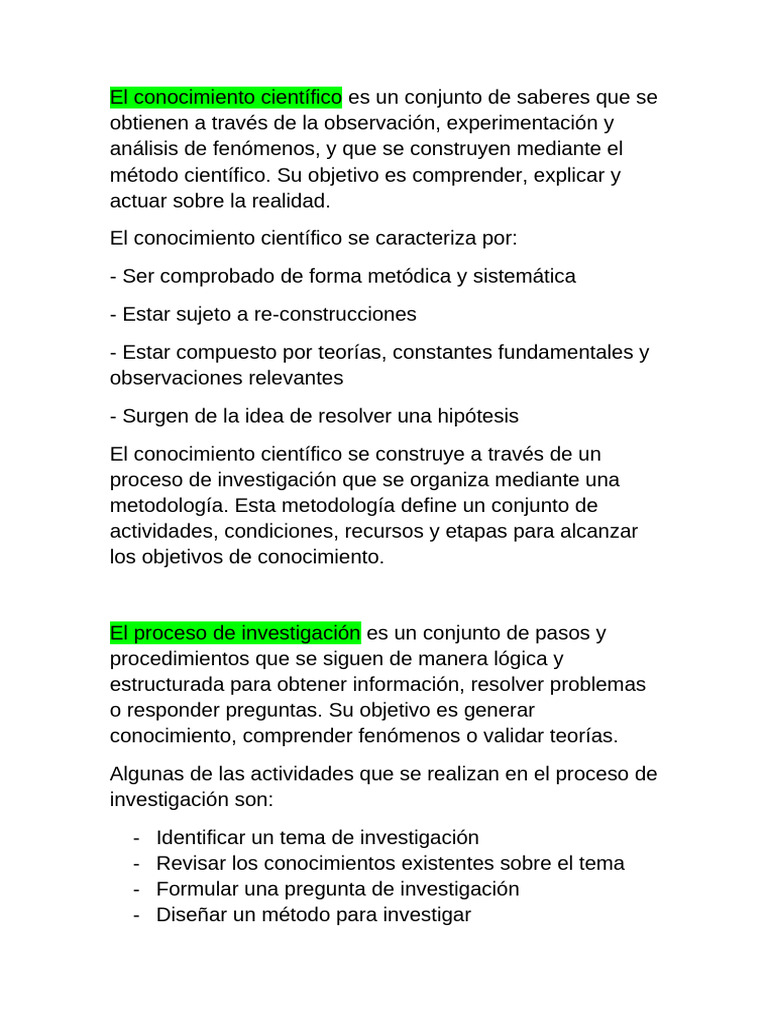 El conocimiento científico es un conjunto de saberes que se obtienen a través de la observación, experimentación y análisis de fenómenos, y que se construyen mediante el método científico. Su objetivo es comprender, explicar y actuar sobre la realidad.

El conocimiento científico se caracteriza por:

- Ser comprobado de forma metódica y sistemática

- Estar sujeto a re-construcciones

- Estar compuesto por teorías, constantes fundamentales y observaciones relevantes

- Surgen de la idea de resolver una hipótesis

El conocimiento científico se construye a través de un proceso de investigación que se organiza mediante una metodología. Esta metodología define un conjunto de actividades, condiciones, recursos y etapas para alcanzar los objetivos de conocimiento.

El proceso de investigación es un conjunto de pasos y procedimientos que se siguen de manera lógica y estructurada para obtener información, resolver problemas o responder preguntas. Su objetivo es generar conocimiento, comprender fenómenos o validar teorías.

Algunas de las actividades que se realizan en el proceso de investigación son:

- Identificar un tema de investigación
- Revisar los conocimientos existentes sobre el tema
- Formular una pregunta de investigación
- Diseñar un método para investigar